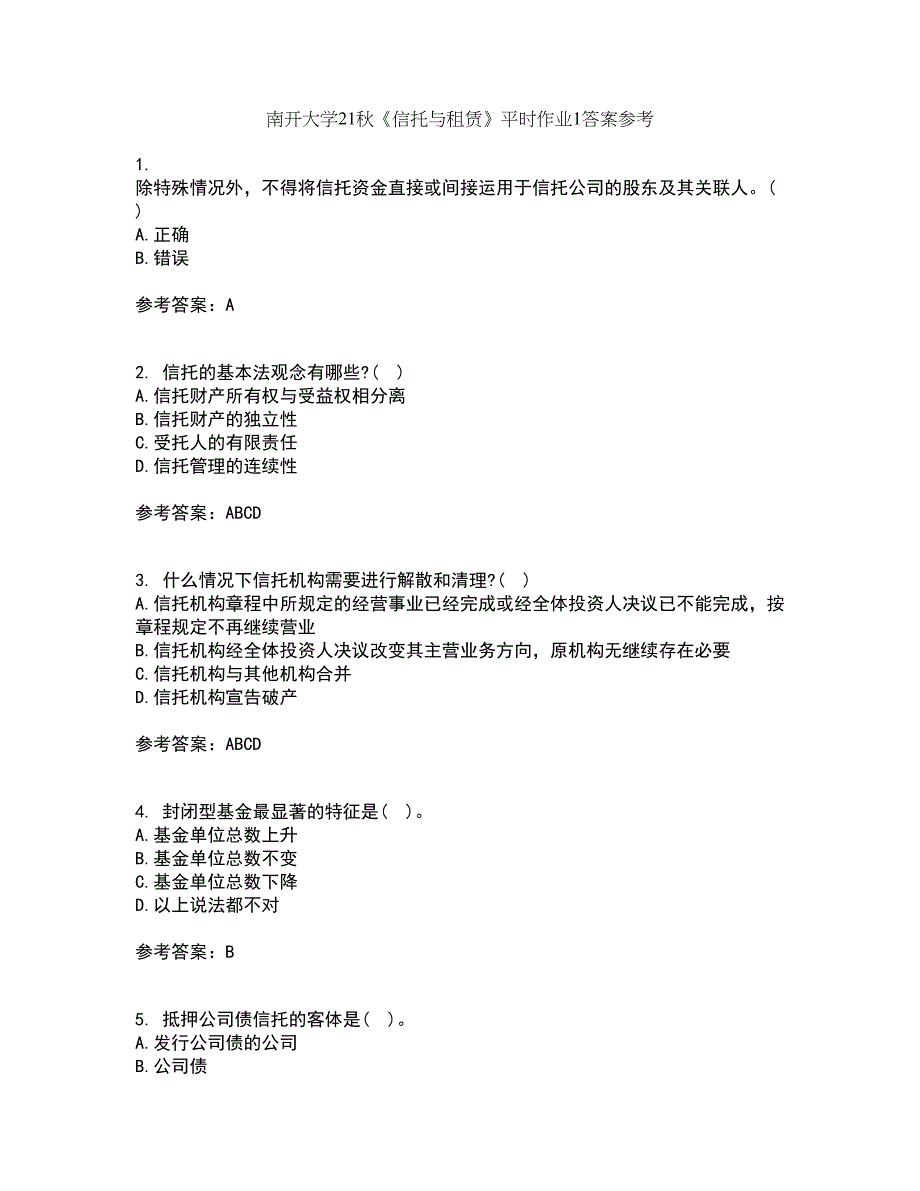 南开大学21秋《信托与租赁》平时作业1答案参考

1.
除特殊情况外，不得将信托资金直接或间接运用于信托公司的股东及其关联人。(
)
A.正确
B.错误

参考答案：A

2. 信托的基本法观念有哪些?( )
A.信托财产所有权与受益权相分离
B.信托财产的独立性
C.受托人的有限责任
D.信托管理的连续性

参考答案：ABCD

3. 什么情况下信托机构需要进行解散和清理?( )
A.信托机构章程中所规定的经营事业已经完成或经全体投资人决议已不能完成，按章程规定不再继续营业
B.信托机构经全体投资人决议改变其主营业务方向，原机构无继续存在必要
C.信托机构与其他机构合并
D.信托机构宣告破产

参考答案：ABCD

4. 封闭型基金最显著的特征是( )。
A.基金单位总数上升
B.基金单位总数不变
C.基金单位总数下降
D.以上说法都不对

参考答案：B

5. 抵押公司债信托的客体是( )。
A.发行公司债的公司
B.公司债